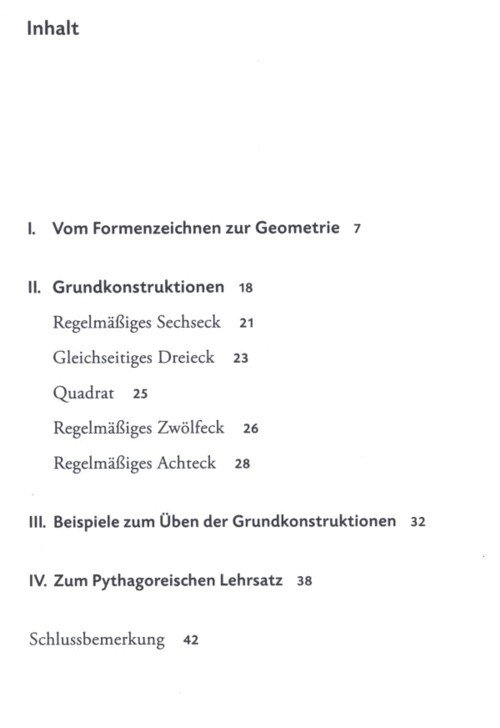 Inhalt

I. Vom Formenzeichnen zur Geometrie 7

II. Grundkonstruktionen 18

Regelmäßiges Sechseck 21

Gleichseitiges Dreieck 23

Quadrat 25

Regelmäßiges Zwölfeck 26

Regelmäßiges Achteck 28

III. Beispiele zum Üben der Grundkonstruktionen 32

IV. Zum Pythagoreischen Lehrsatz 38

Schlussbemerkung 42